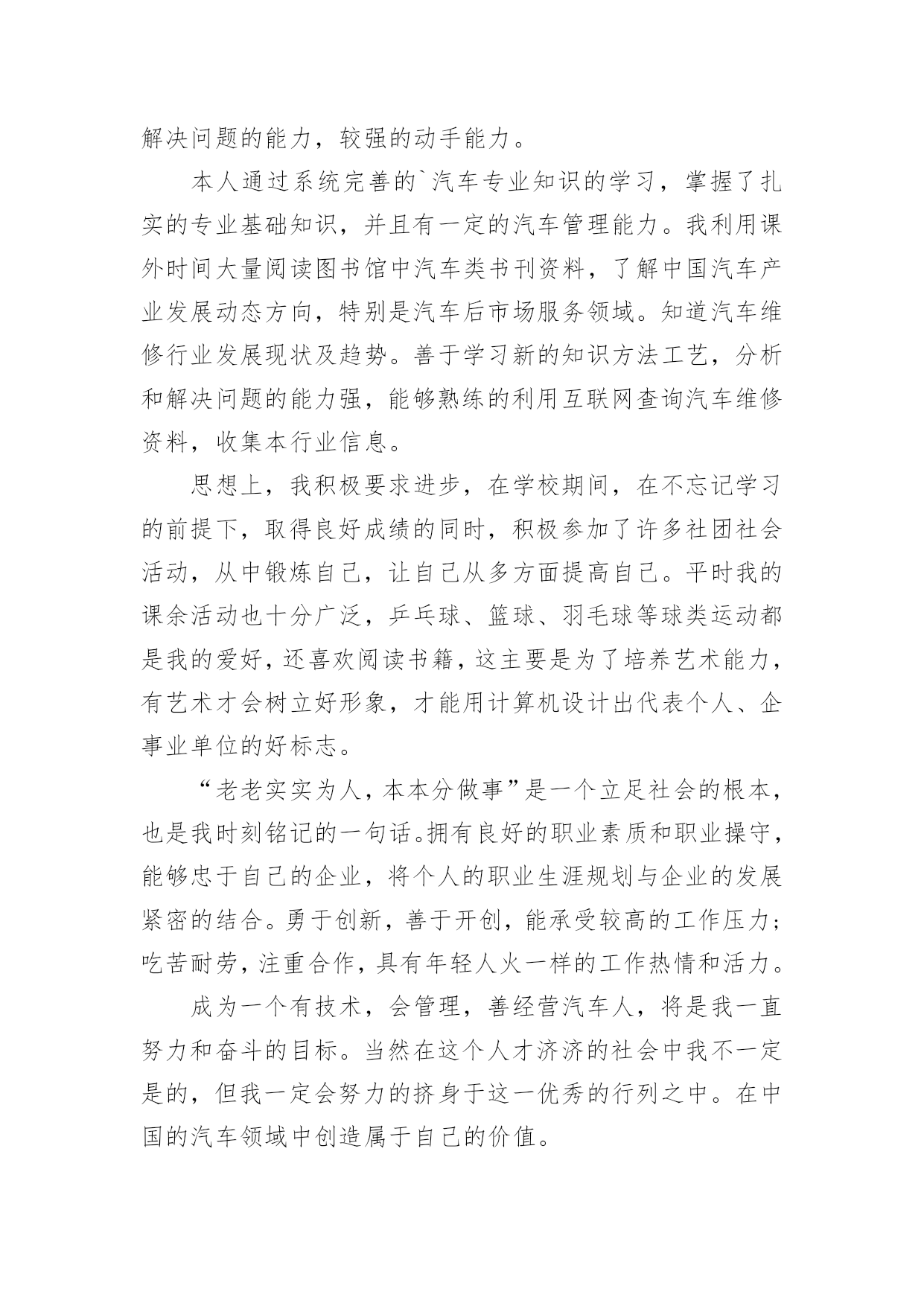 解决问题的能力，较强的动手能力。

本人通过系统完善的`汽车专业知识的学习，掌握了扎实的专业基础知识，并且有一定的汽车管理能力。我利用课外时间大量阅读图书馆中汽车类书刊资料，了解中国汽车产业发展动态方向，特别是汽车后市场服务领域。知道汽车维修行业发展现状及趋势。善于学习新的知识方法工艺，分析和解决问题的能力强，能够熟练的利用互联网查询汽车维修资料，收集本行业信息。

思想上，我积极要求进步，在学校期间，在不忘记学习的前提下，取得良好成绩的同时，积极参加了许多社团社会活动，从中锻炼自己，让自己从多方面提高自己。平时我的课余活动也十分广泛，乒乓球、篮球、羽毛球等球类运动都是我的爱好，还喜欢阅读书籍，这主要是为了培养艺术能力，有艺术才会树立好形象，才能用计算机设计出代表个人、企事业单位的好标志。

“老老实实为人，本本分做事”是一个立足社会的根本，也是我时刻铭记的一句话。拥有良好的职业素质和职业操守，能够忠于自己的企业，将个人的职业生涯规划与企业的发展紧密的结合。勇于创新，善于开创，能承受较高的工作压力；吃苦耐劳，注重合作，具有年轻人火一样的工作热情和活力。

成为一个有技术，会管理，善经营汽车人，将是我一直努力和奋斗的目标。当然在这个人才济济的社会中我不一定是的，但我一定会努力的挤身于这一优秀的行列之中。在中国的汽车领域中创造属于自己的价值。